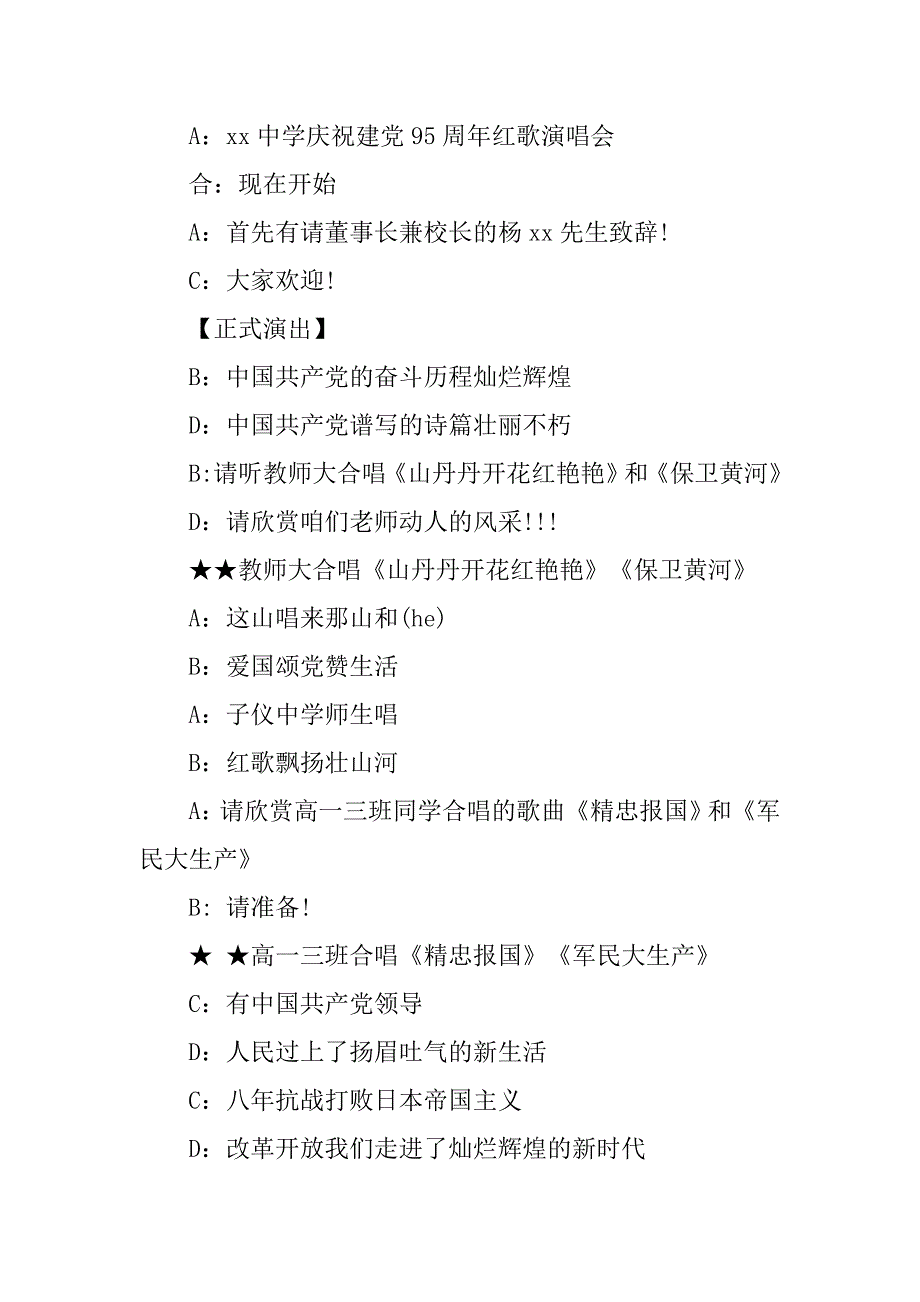 A：xx 中学庆祝建党 95 周年红歌演唱会

合：现在开始

A：首先有请董事长兼校长的杨 xx 先生致辞！

C：大家欢迎！

【正式演出】

B：中国共产党的奋斗历程灿烂辉煌

D：中国共产党谱写的诗篇壮丽不朽

B:请听教师大合唱《山丹丹开花红艳艳》和《保卫黄河》

D：请欣赏咱们老师动人的风采!!!

★★教师大合唱《山丹丹开花红艳艳》《保卫黄河》

A：这山唱来那山和(he)

B：爱国颂党赞生活

A：子仪中学师生唱

B：红歌飘扬壮山河

A：请欣赏高一三班同学合唱的歌曲《精忠报国》和《军民大生产》

B：请准备！

★ ★高一三班合唱《精忠报国》《军民大生产》

C：有中国共产党领导

D：人民过上了扬眉吐气的新生活

C：八年抗战打败日本帝国主义

D：改革开放我们走进了灿烂辉煌的新时代